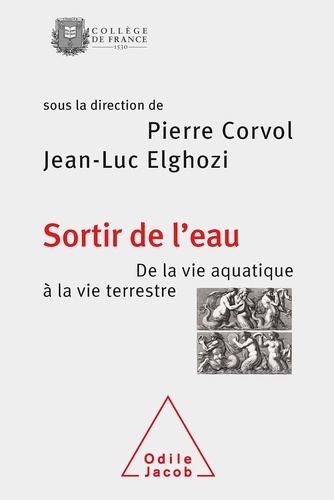 COLLÈGE DE FRANCE
1530

sous la direction de
Pierre Corvol
Jean-Luc Elghozi

Sortir de l'eau
De la vie aquatique à la vie terrestre

Odile Jacob